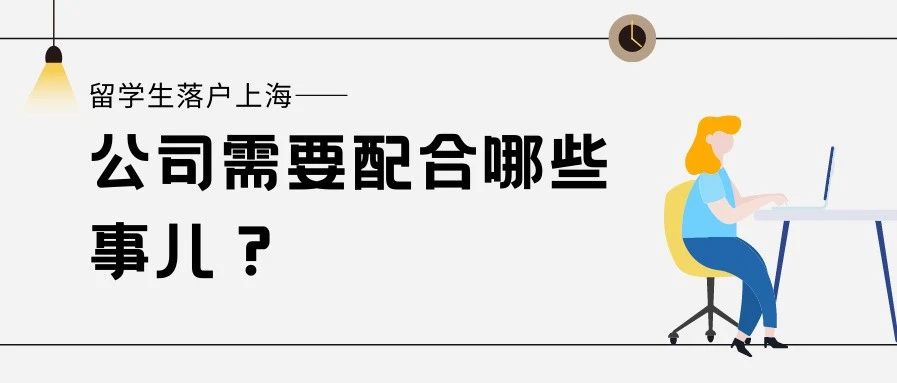 留学生落户上海——

公司需要配合哪些事儿？